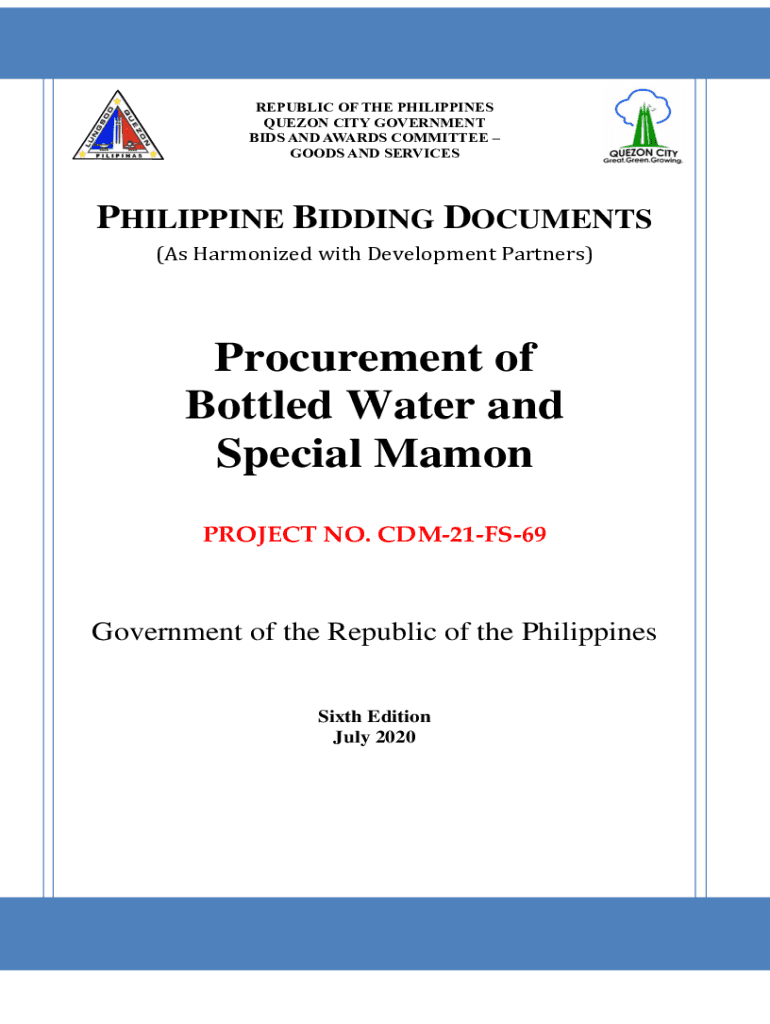 LUNGSOD QUEZON PILIPINAS

REPUBLIC OF THE PHILIPPINES
QUEZON CITY GOVERNMENT
BIDS AND AWARDS COMMITTEE –
GOODS AND SERVICES

QUEZON CITY
Great.Green.Growing.

PHILIPPINE BIDDING DOCUMENTS
(As Harmonized with Development Partners)

Procurement of Bottled Water and Special Mamon

PROJECT NO. CDM-21-FS-69

Government of the Republic of the Philippines

Sixth Edition
July 2020